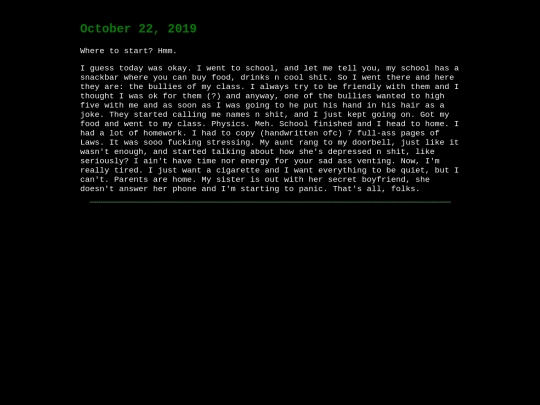 October 22, 2019

Where to start? Hmm.

I guess today was okay. I went to school, and let me tell you, my school has a snackbar where you can buy food, drinks n cool shit. So I went there and here they are: the bullies of my class. I always try to be friendly with them and I thought I was ok for them (?) and anyway, one of the bullies wanted to high five with me and as soon as I was going to he put his hand in his hair as a joke. They started calling me names n shit, and I just kept going on. Got my food and went to my class. Physics. Meh. School finished and I head to home. I had a lot of homework. I had to copy (handwritten ofc) 7 full-ass pages of Laws. It was sooo fucking stressing. My aunt rang to my doorbell, just like it wasn't enough, and started talking about how she's depressed n shit, like seriously? I ain't have time nor energy for your sad ass venting. Now, I'm really tired. I just want a cigarette and I want everything to be quiet, but I can't. Parents are home. My sister is out with her secret boyfriend, she doesn't answer her phone and I'm starting to panic. That's all, folks.